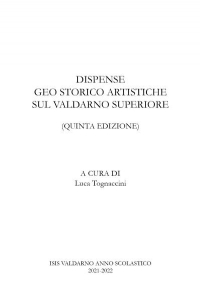 DISPENSE
GEO STORICO ARTISTICHE
SUL VALDARNO SUPERIORE

(QUINTA EDIZIONE)

A CURA DI
Luca Tognaccini

ISIS VALDARNO ANNO SCOLASTICO
2021-2022